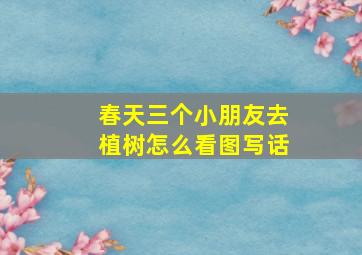 春天三个小朋友去植树怎么看图写话